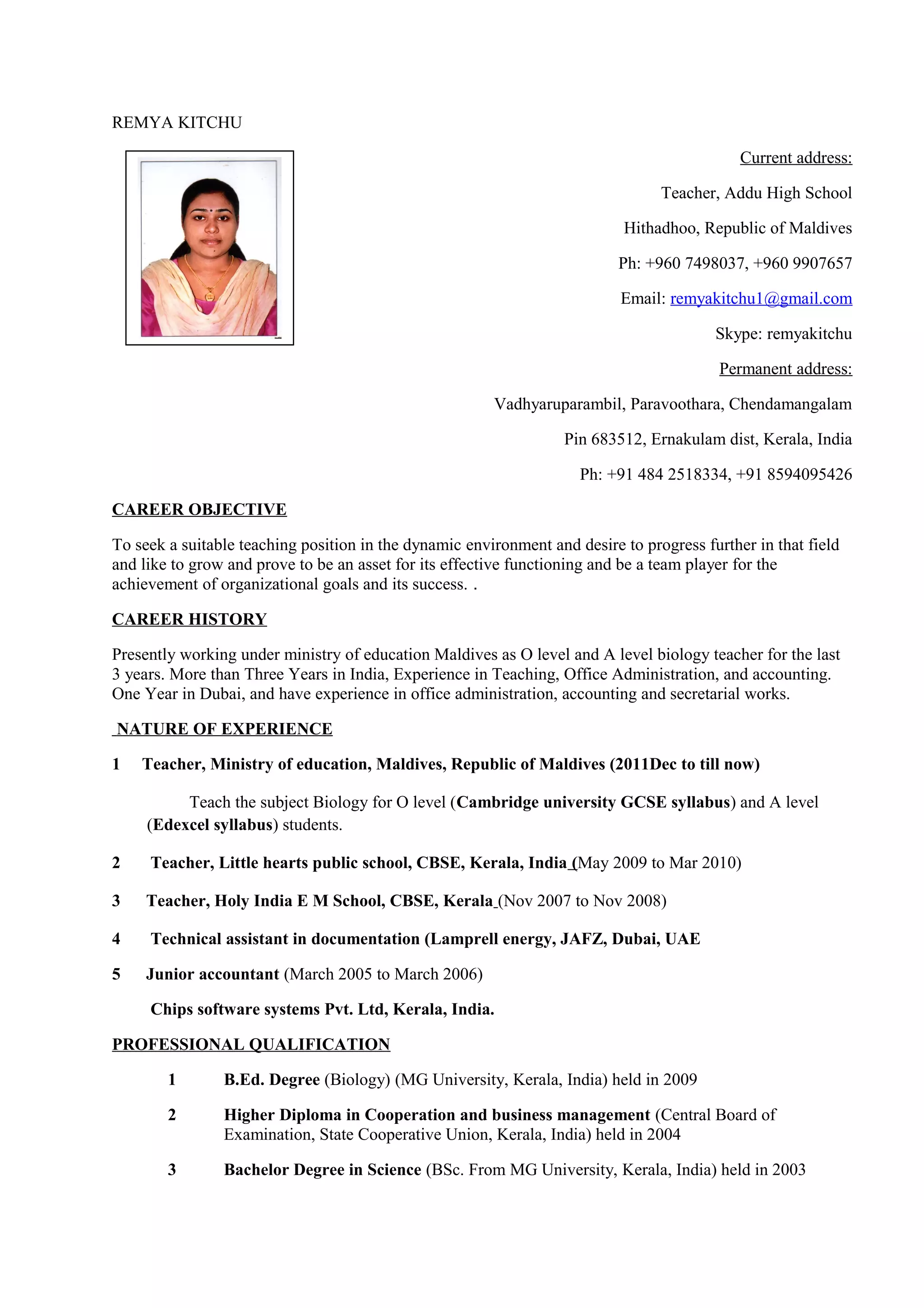 REMYA KITCHU

Current address:

Teacher, Addu High School

Hithadhoo, Republic of Maldives

Ph: +960 7498037, +960 9907657

Email: remyakitchu1@gmail.com

Skype: remyakitchu

Permanent address:

Vadhyaruparambil, Paravoothara, Chendamangalam

Pin 683512, Ernakulam dist, Kerala, India

Ph: +91 484 2518334, +91 8594095426

CAREER OBJECTIVE

To seek a suitable teaching position in the dynamic environment and desire to progress further in that field and like to grow and prove to be an asset for its effective functioning and be a team player for the achievement of organizational goals and its success. .

CAREER HISTORY

Presently working under ministry of education Maldives as O level and A level biology teacher for the last 3 years. More than Three Years in India, Experience in Teaching, Office Administration, and accounting. One Year in Dubai, and have experience in office administration, accounting and secretarial works.

NATURE OF EXPERIENCE

1 Teacher, Ministry of education, Maldives, Republic of Maldives (2011Dec to till now)

Teach the subject Biology for O level (Cambridge university GCSE syllabus) and A level (Edexcel syllabus) students.

2 Teacher, Little hearts public school, CBSE, Kerala, India (May 2009 to Mar 2010)

3 Teacher, Holy India E M School, CBSE, Kerala (Nov 2007 to Nov 2008)

4 Technical assistant in documentation (Lamprell energy, JAFZ, Dubai, UAE

5 Junior accountant (March 2005 to March 2006)

Chips software systems Pvt. Ltd, Kerala, India.

PROFESSIONAL QUALIFICATION

1 B.Ed. Degree (Biology) (MG University, Kerala, India) held in 2009

2 Higher Diploma in Cooperation and business management (Central Board of Examination, State Cooperative Union, Kerala, India) held in 2004

3 Bachelor Degree in Science (BSc. From MG University, Kerala, India) held in 2003